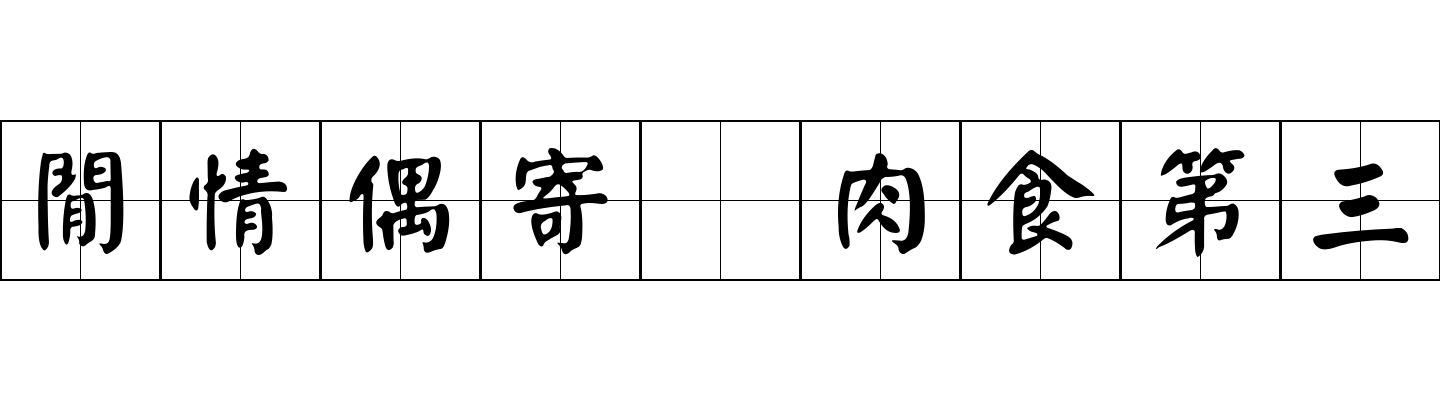 閒情偶寄 肉食第三